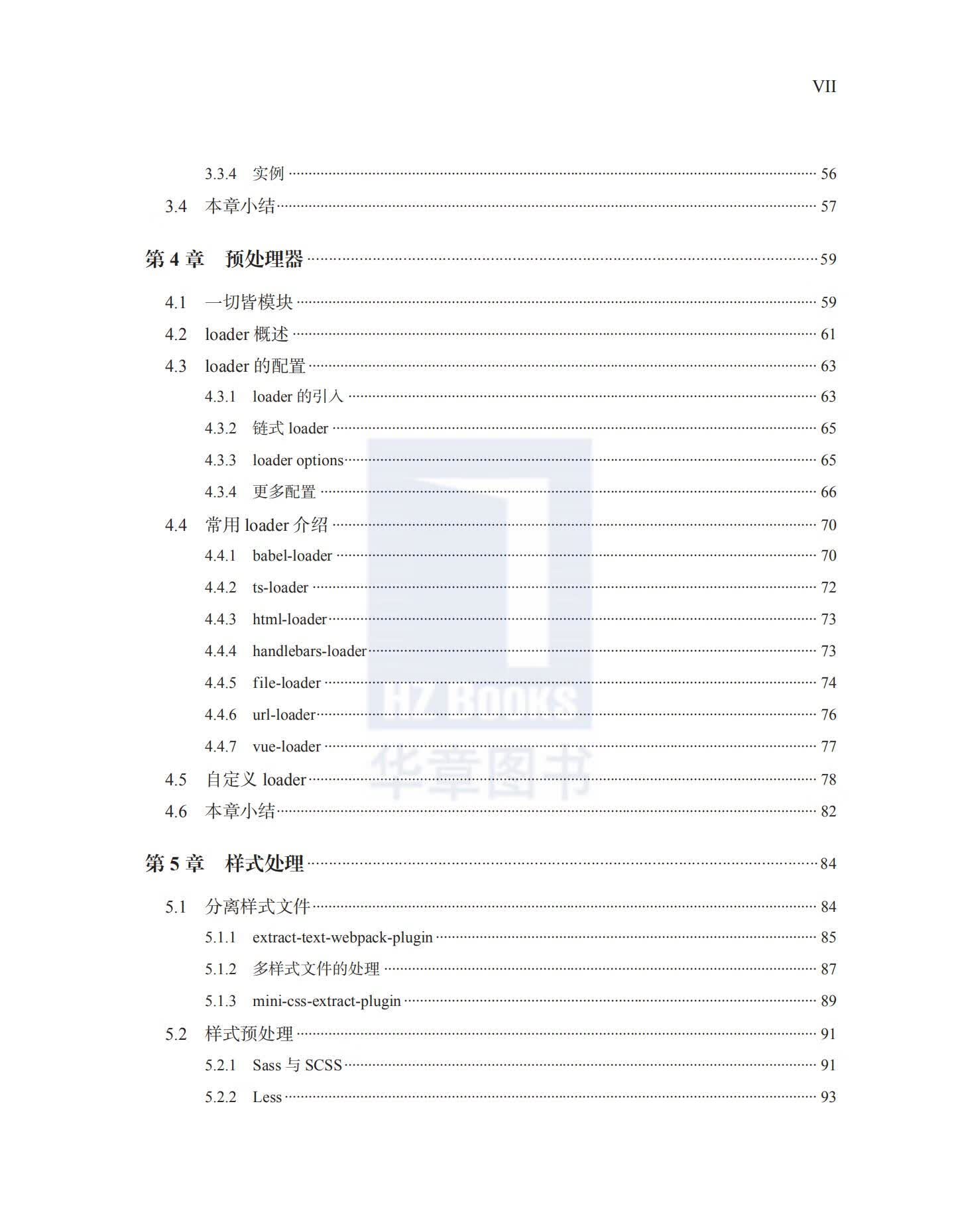 VII

3.3.4 实例 56

3.4 本章小结 57

第4章 预处理器 59

4.1 一切皆模块 59

4.2 loader概述 61

4.3 loader的配置 63

4.3.1 loader的引入 63

4.3.2 链式loader 65

4.3.3 loader options 65

4.3.4 更多配置 66

4.4 常用loader介绍 70

4.4.1 babel-loader 70

4.4.2 ts-loader 72

4.4.3 html-loader 73

4.4.4 handlebars-loader 73

4.4.5 file-loader 74

4.4.6 url-loader 76

4.4.7 vue-loader 77

4.5 自定义loader 78

4.6 本章小结 82

第5章 样式处理 84

5.1 分离样式文件 84

5.1.1 extract-text-webpack-plugin 85

5.1.2 多样式文件的处理 87

5.1.3 mini-css-extract-plugin 89

5.2 样式预处理 91

5.2.1 Sass与SCSS 91

5.2.2 Less 93

HZ BOOKS
华章图书